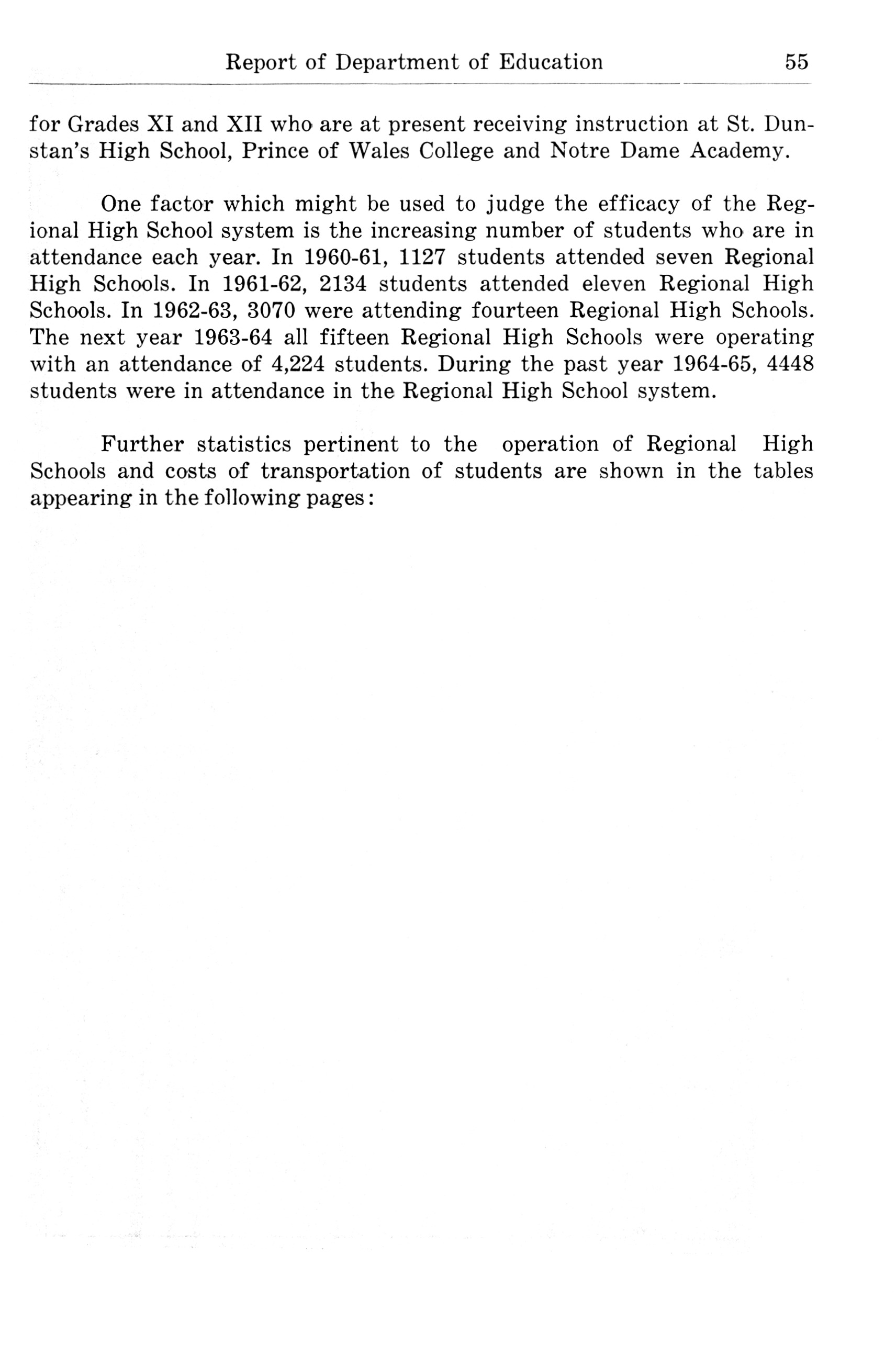 Report of Department of Education 55

for Grades XI and XII who are at present receiving instruction at St. Dunstan's High School, Prince of Wales College and Notre Dame Academy.

One factor which might be used to judge the efficacy of the Regional High School system is the increasing number of students who are in attendance each year. In 1960-61, 1127 students attended seven Regional High Schools. In 1961-62, 2134 students attended eleven Regional High Schools. In 1962-63, 3070 were attending fourteen Regional High Schools. The next year 1963-64 all fifteen Regional High Schools were operating with an attendance of 4,224 students. During the past year 1964-65, 4448 students were in attendance in the Regional High School system.

Further statistics pertinent to the operation of Regional High Schools and costs of transportation of students are shown in the tables appearing in the following pages: